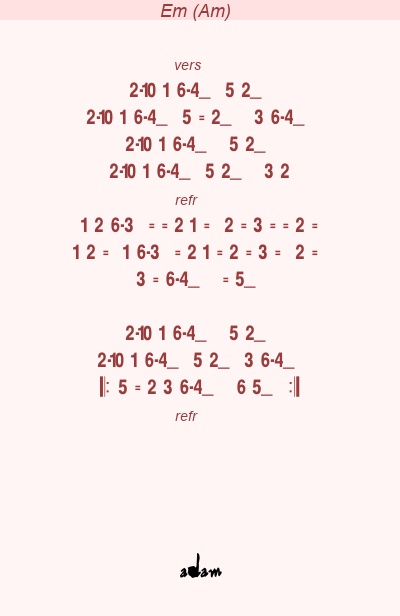 Em (Am)

vers

2-10 1 6-4_ 5 2_

2-10 1 6-4_ 5 = 2_ 3 6-4_

2-10 1 6-4_ 5 2_

2-10 1 6-4_ 5 2_ 3 2

refr

1 2 6-3 = = 2 1 = 2 = 3 = = 2 =

1 2 = 1 6-3 = 2 1 = 2 = 3 = 2 =

3 = 6-4_ = 5_

2-10 1 6-4_ 5 2_

2-10 1 6-4_ 5 2_ 3 6-4_

‖: 5 = 2 3 6-4_ 6 5_ :‖

refr

adam